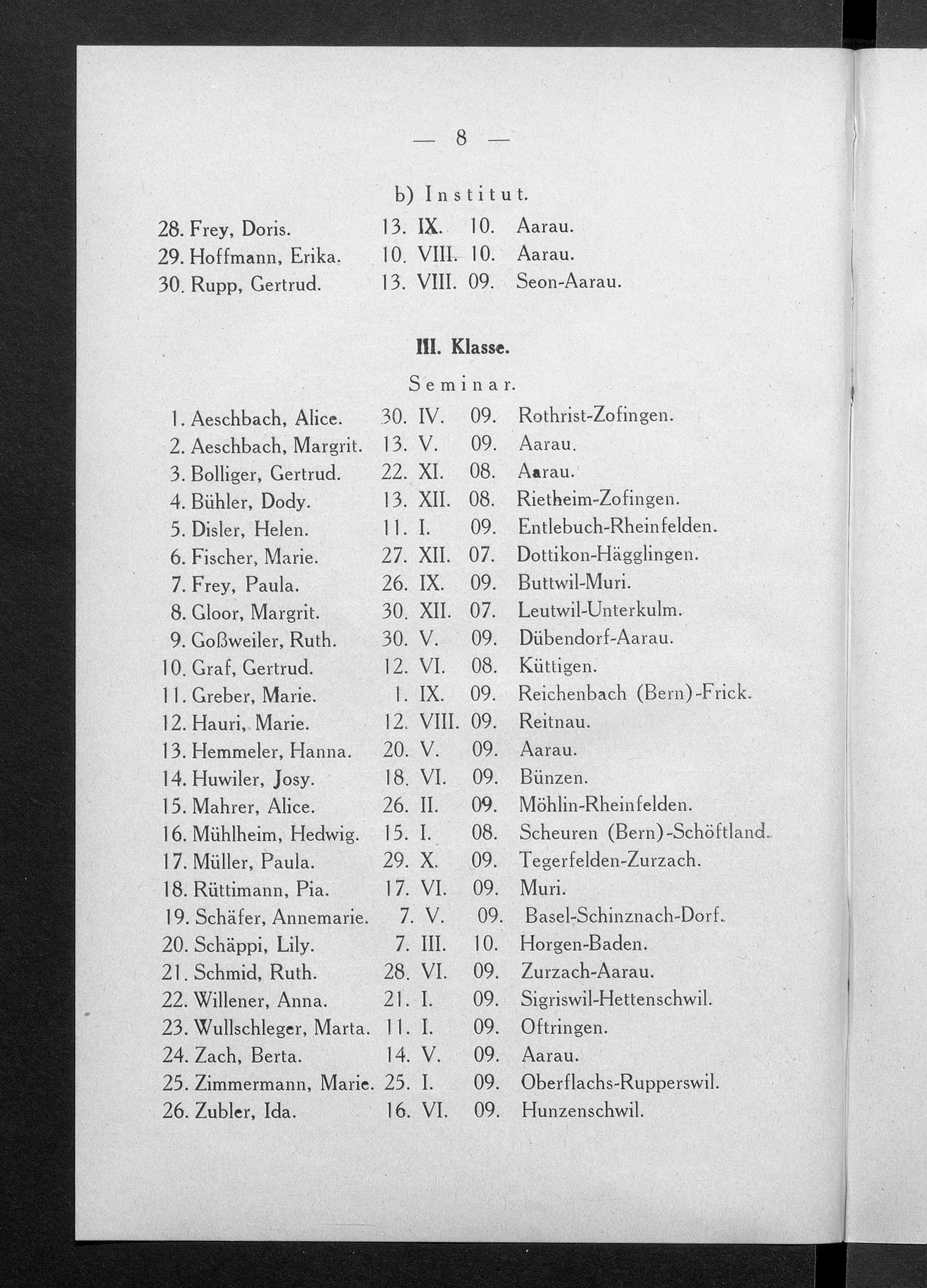 — 8 —

b) Institut.

28. Frey, Doris. 13. IX. 10. Aarau.
29. Hoffmann, Erika. 10. VIII. 10. Aarau.
30. Rupp, Gertrud. 13. VIII. 09. Seon-Aarau.

III. Klasse.

Seminar.

1. Aeschbach, Alice. 30. IV. 09. Rothrist-Zofingen.
2. Aeschbach, Margrit. 13. V. 09. Aarau.
3. Bolliger, Gertrud. 22. XI. 08. Aarau.
4. Bühler, Dody. 13. XII. 08. Rietheim-Zofingen.
5. Disler, Helen. 11. I. 09. Entlebuch-Rheinfelden.
6. Fischer, Marie. 27. XII. 07. Dottikon-Hägglingen.
7. Frey, Paula. 26. IX. 09. Buttwil-Muri.
8. Gloor, Margrit. 30. XII. 07. Leutwil-Unterkulm.
9. Goßweiler, Ruth. 30. V. 09. Dübendorf-Aarau.
10. Graf, Gertrud. 12. VI. 08. Küttigen.
11. Greber, Marie. 1. IX. 09. Reichenbach (Bern)-Frick.
12. Hauri, Marie. 12. VIII. 09. Reitnau.
13. Hemmeler, Hanna. 20. V. 09. Aarau.
14. Huwiler, Josy. 18. VI. 09. Bünzen.
15. Mahrer, Alice. 26. II. 09. Möhlin-Rheinfelden.
16. Mühlheim, Hedwig. 15. I. 08. Scheuren (Bern)-Schöftland.
17. Müller, Paula. 29. X. 09. Tegerfelden-Zurzach.
18. Rüttimann, Pia. 17. VI. 09. Muri.
19. Schäfer, Annemarie. 7. V. 09. Basel-Schinznach-Dorf.
20. Schäppi, Lily. 7. III. 10. Horgen-Baden.
21. Schmid, Ruth. 28. VI. 09. Zurzach-Aarau.
22. Willener, Anna. 21. I. 09. Sigriswil-Hettenschwil.
23. Wullschleger, Marta. 11. I. 09. Oftringen.
24. Zach, Berta. 14. V. 09. Aarau.
25. Zimmermann, Marie. 25. I. 09. Oberflachs-Rupperswil.
26. Zubler, Ida. 16. VI. 09. Hunzenschwil.